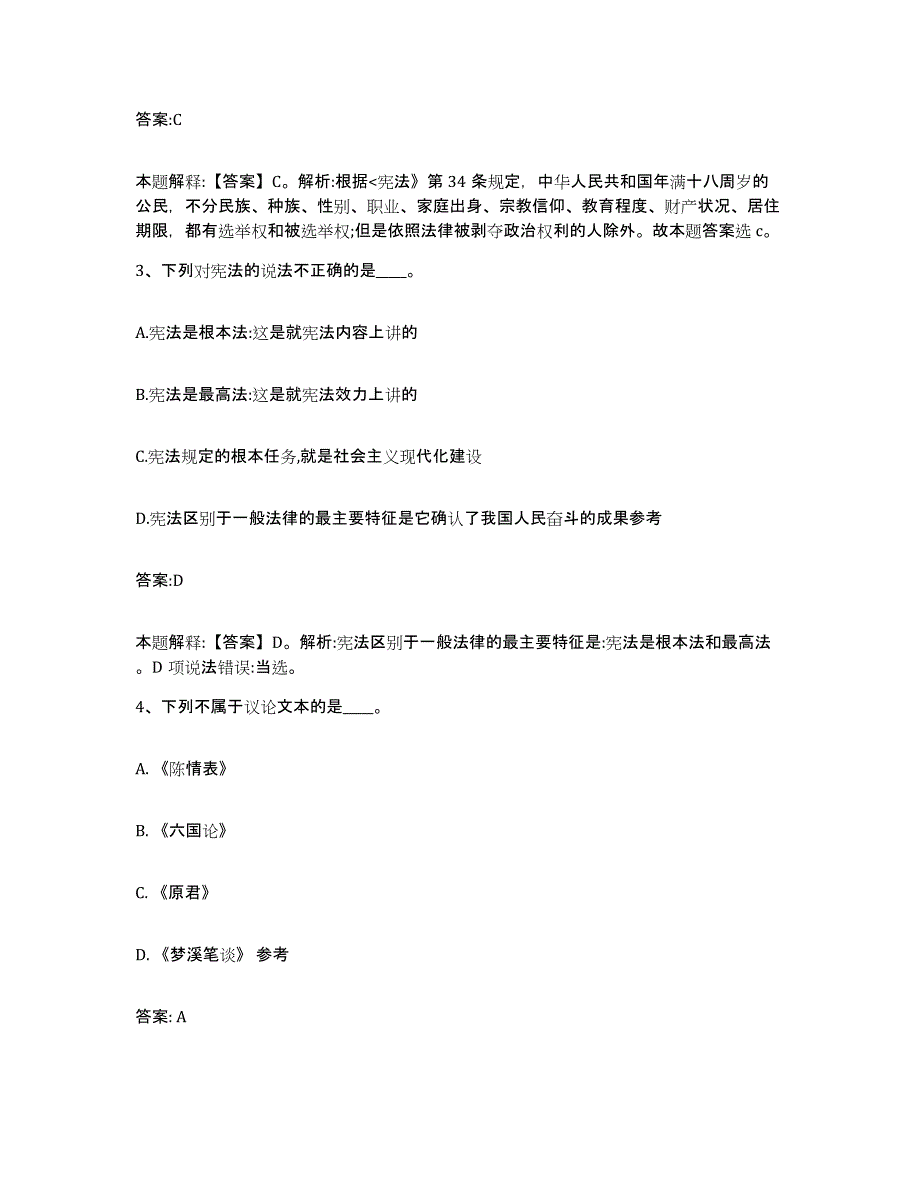 答案:C

本题解释:【答案】C。解析:根据<宪法》第 34 条规定，中华人民共和国年满十八周岁的公民，不分民族、种族、性别、职业、家庭出身、宗教信仰、教育程度、财产状况、居住期限，都有选举权和被选举权;但是依照法律被剥夺政治权利的人除外。故本题答案选 c。

3、下列对宪法的说法不正确的是____。

A.宪法是根本法:这是就宪法内容上讲的

B.宪法是最高法:这是就宪法效力上讲的

C.宪法规定的根本任务,就是社会主义现代化建设

D.宪法区别于一般法律的最主要特征是它确认了我国人民奋斗的成果参考

答案:D

本题解释:【答案】D。解析:宪法区别于一般法律的最主要特征是:宪法是根本法和最高法。D 项说法错误:当选。

4、下列不属于议论文本的是____。

A.《陈情表》

B.《六国论》

C.《原君》

D.《梦溪笔谈》 参考

答案: A